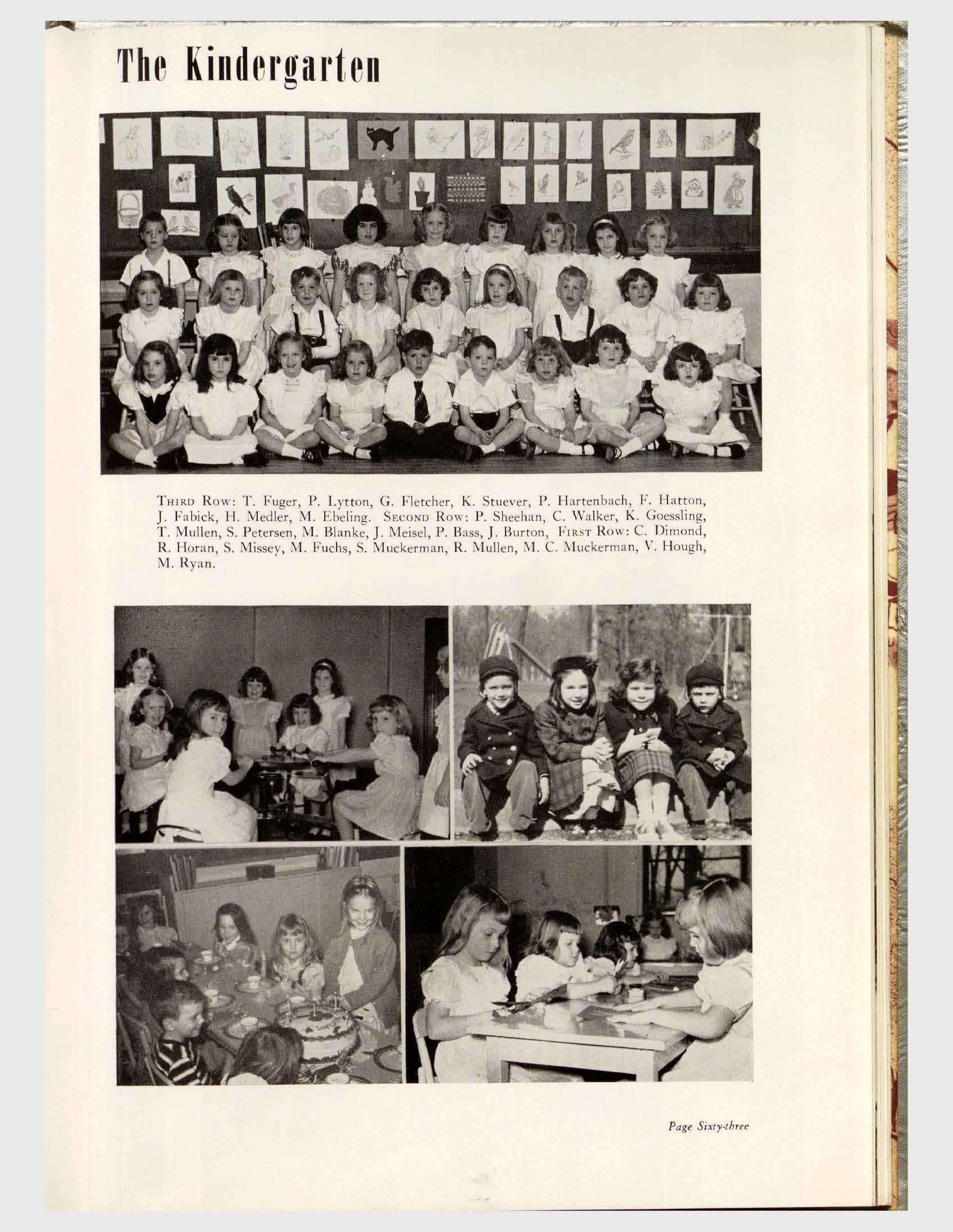 The Kindergarten

THIRD ROW: T. Fuger, P. Lytton, G. Fletcher, K. Stuever, P. Hartenbach, F. Hatton, J. Fabick, H. Medler, M. Ebeling. SECOND ROW: P. Sheehan, C. Walker, K. Goessling, T. Mullen, S. Petersen, M. Blanke, J. Meisel, P. Bass, J. Burton, FIRST ROW: C. Dimond, R. Horan, S. Missey, M. Fuchs, S. Muckerman, R. Mullen, M. C. Muckerman, V. Hough, M. Ryan.

Page Sixty-three